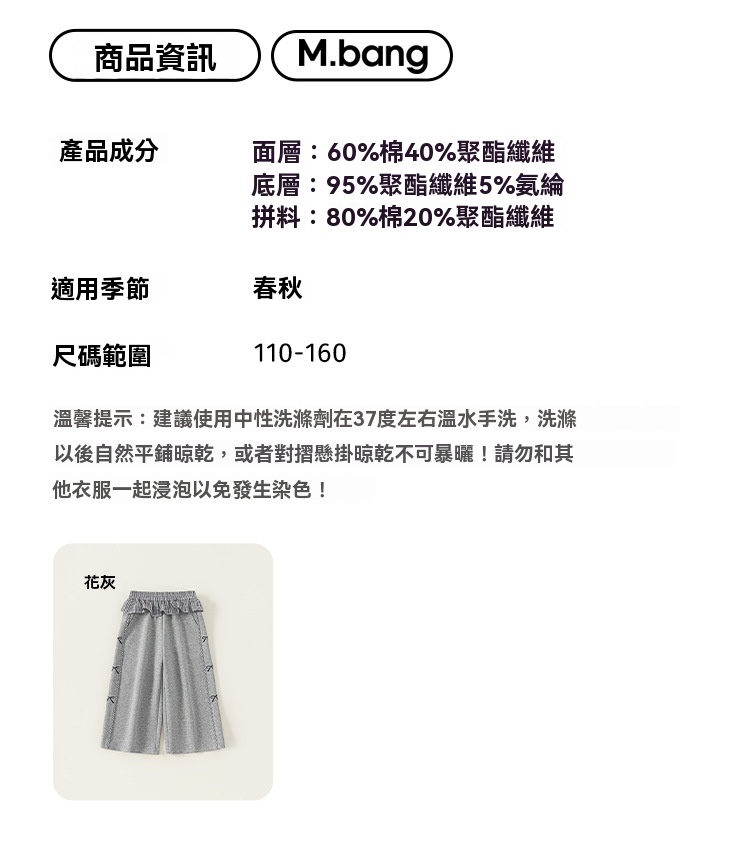 商品資訊 M.bang

產品成分

面層：60%棉40%聚酯纖維
底層：95%聚酯纖維5%氨綸
拼料：80%棉20%聚酯纖維

適用季節

春秋

尺碼範圍

110-160

溫馨提示：建議使用中性洗滌劑在37度左右溫水手洗，洗滌以後自然平鋪晾乾，或者對摺懸掛晾乾不可暴曬！請勿和其他衣服一起浸泡以免發生染色！

花灰